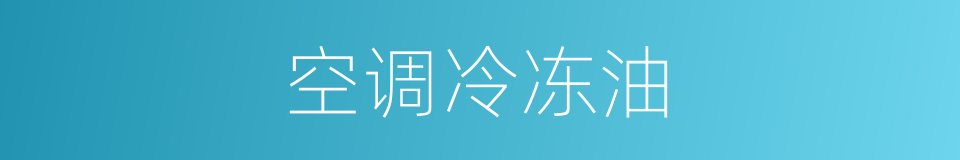 空调冷冻油